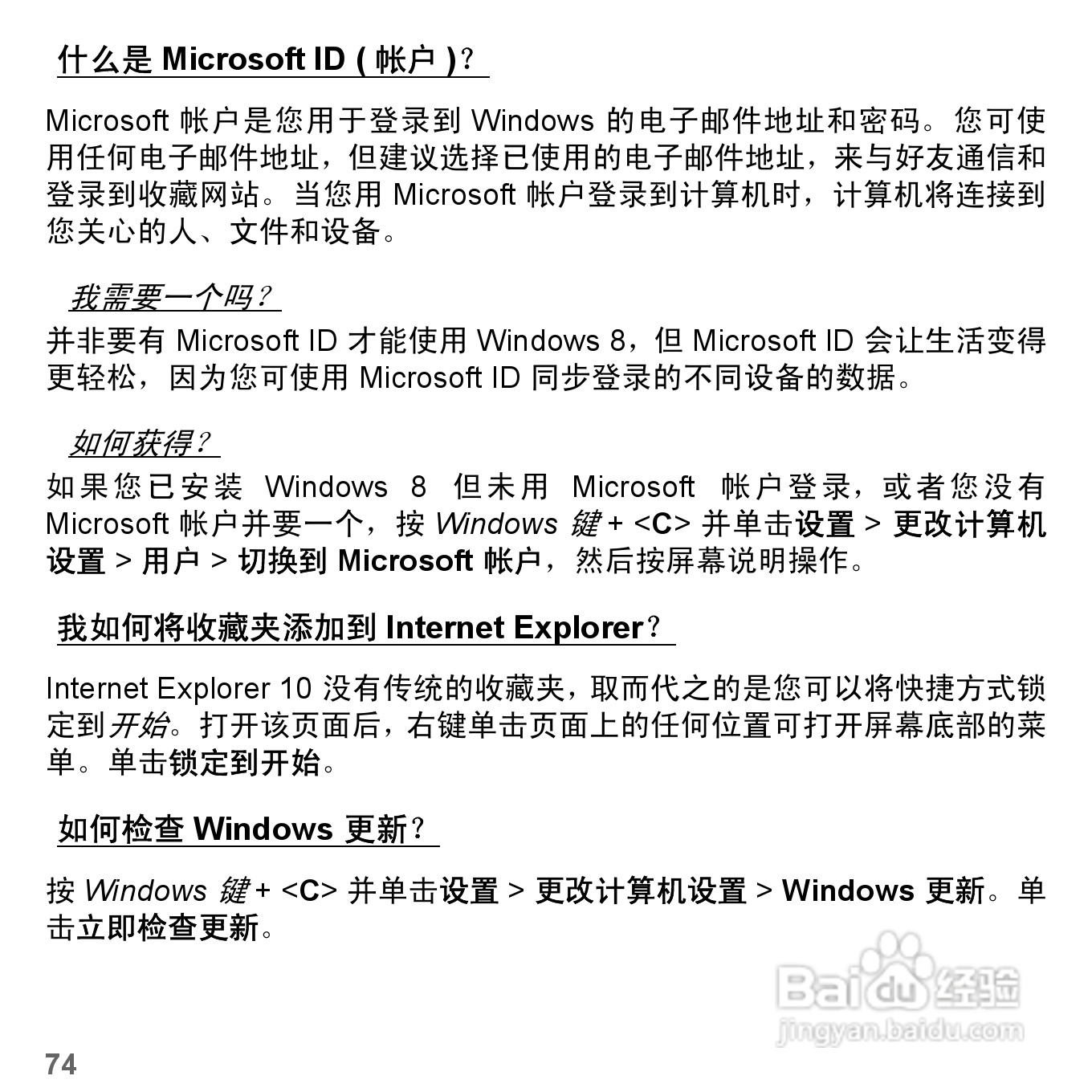 什么是 Microsoft ID ( 帐户 )？

Microsoft 帐户是您用于登录到 Windows 的电子邮件地址和密码。您可使用任何电子邮件地址，但建议选择已使用的电子邮件地址，来与好友通信和登录到收藏网站。当您用 Microsoft 帐户登录到计算机时，计算机将连接到您关心的人、文件和设备。

我需要一个吗？

并非要有 Microsoft ID 才能使用 Windows 8，但 Microsoft ID 会让生活变得更轻松，因为您可使用 Microsoft ID 同步登录的不同设备的数据。

如何获得？

如果您已安装 Windows 8 但未用 Microsoft 帐户登录，或者您没有 Microsoft 帐户并要一个，按 Windows 键 + <C> 并单击设置 > 更改计算机设置 > 用户 > 切换到 Microsoft 帐户，然后按屏幕说明操作。

我如何将收藏夹添加到 Internet Explorer？

Internet Explorer 10 没有传统的收藏夹，取而代之的是您可以将快捷方式锁定到开始。打开该页面后，右键单击页面上的任何位置可打开屏幕底部的菜单。单击锁定到开始。

如何检查 Windows 更新？

按 Windows 键 + <C> 并单击设置 > 更改计算机设置 > Windows 更新。单击立即检查更新。

Baidu 经验
jingyan.baidu.com

74